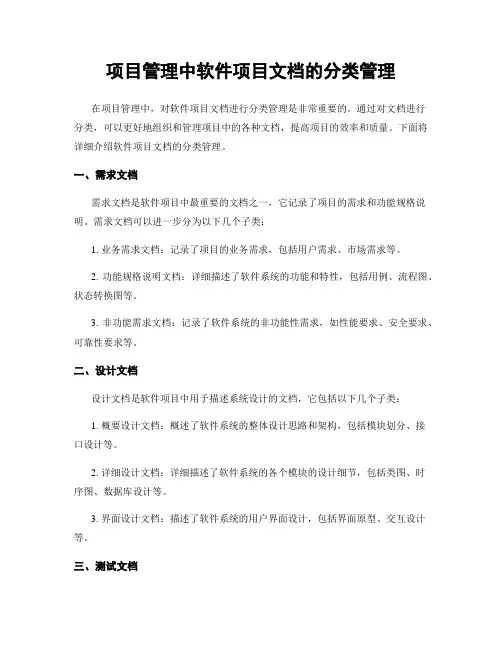 项目管理中软件项目文档的分类管理

在项目管理中，对软件项目文档进行分类管理是非常重要的。通过对文档进行分类，可以更好地组织和管理项目中的各种文档，提高项目的效率和质量。下面将详细介绍软件项目文档的分类管理。

一、需求文档

需求文档是软件项目中最重要的文档之一，它记录了项目的需求和功能规格说明。需求文档可以进一步分为以下几个子类：

1. 业务需求文档：记录了项目的业务需求，包括用户需求、市场需求等。

2. 功能规格说明文档：详细描述了软件系统的功能和特性，包括用例、流程图、状态转换图等。

3. 非功能需求文档：记录了软件系统的非功能性需求，如性能要求、安全要求、可靠性要求等。

二、设计文档

设计文档是软件项目中用于描述系统设计的文档，它包括以下几个子类：

1. 概要设计文档：概述了软件系统的整体设计思路和架构，包括模块划分、接口设计等。

2. 详细设计文档：详细描述了软件系统的各个模块的设计细节，包括类图、时序图、数据库设计等。

3. 界面设计文档：描述了软件系统的用户界面设计，包括界面原型、交互设计等。

三、测试文档